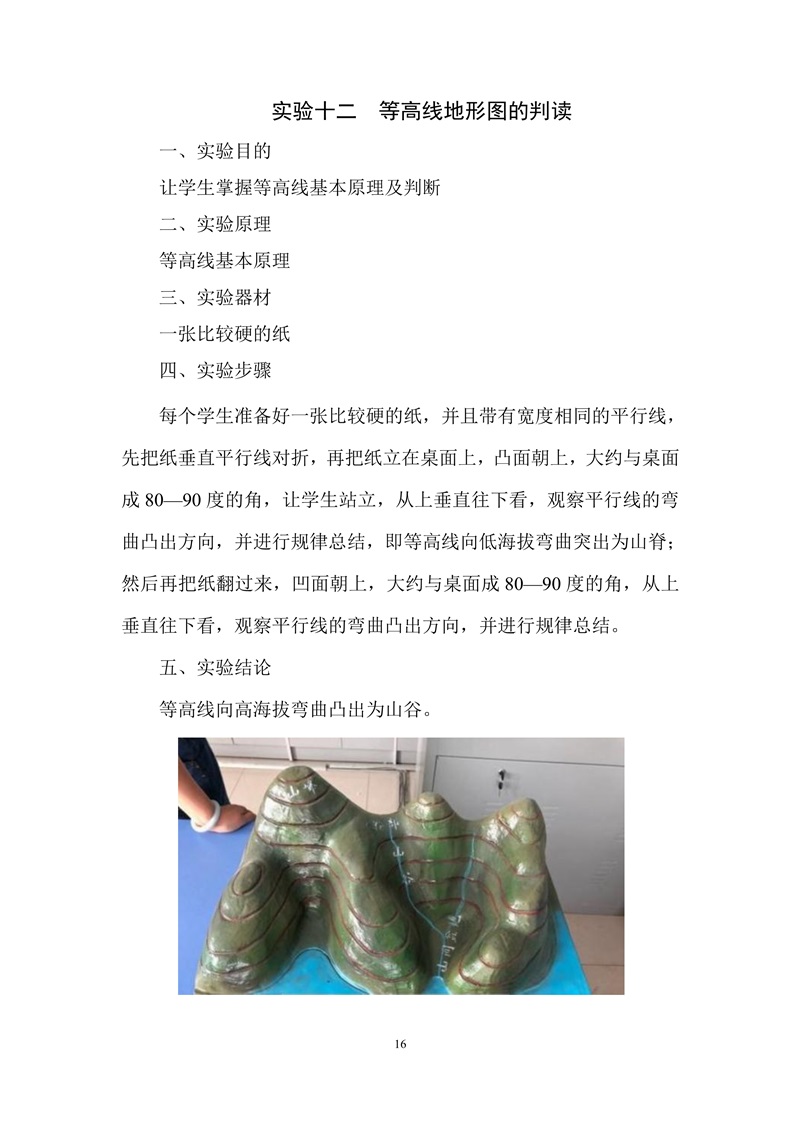 实验十二　等高线地形图的判读

一、实验目的

让学生掌握等高线基本原理及判断

二、实验原理

等高线基本原理

三、实验器材

一张比较硬的纸

四、实验步骤

每个学生准备好一张比较硬的纸，并且带有宽度相同的平行线，先把纸垂直平行线对折，再把纸立在桌面上，凸面朝上，大约与桌面成 80—90 度的角，让学生站立，从上垂直往下看，观察平行线的弯曲凸出方向，并进行规律总结，即等高线向低海拔弯曲突出为山脊；然后再把纸翻过来，凹面朝上，大约与桌面成 80—90 度的角，从上垂直往下看，观察平行线的弯曲凸出方向，并进行规律总结。

五、实验结论

等高线向高海拔弯曲凸出为山谷。

16